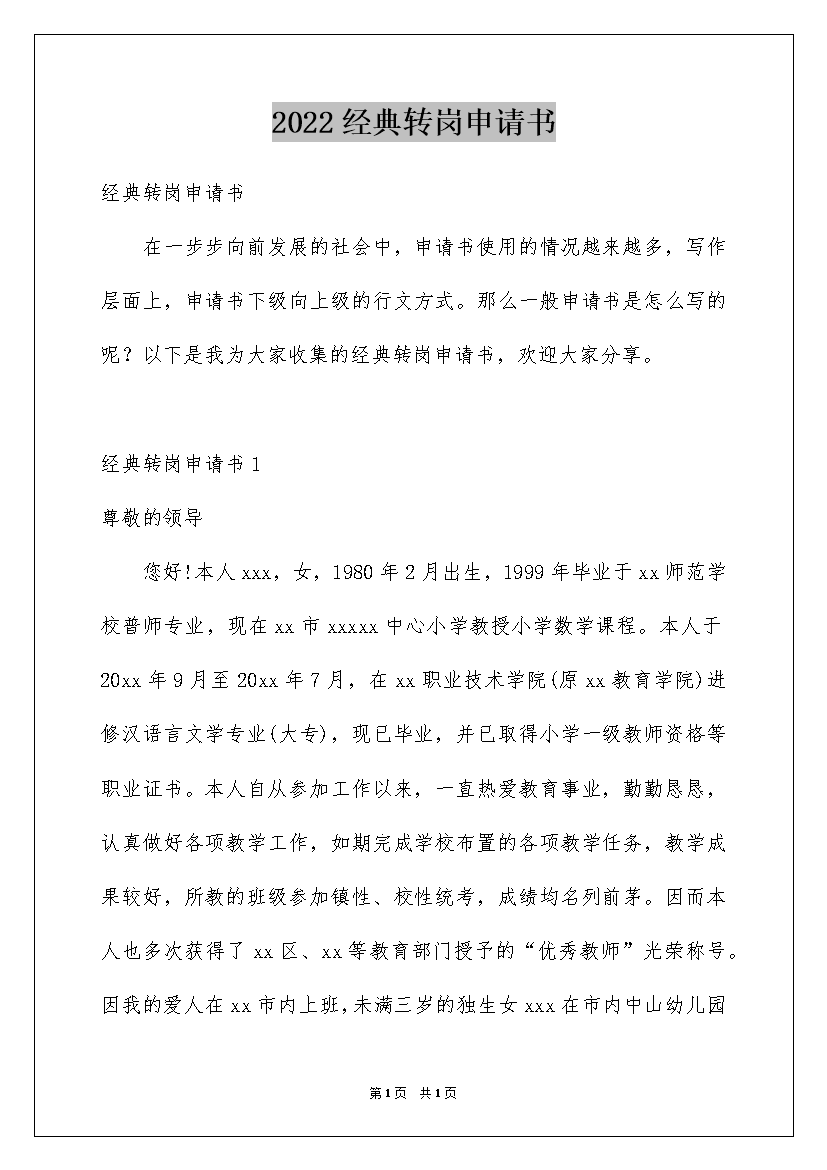 2022经典转岗申请书

经典转岗申请书

在一步步向前发展的社会中，申请书使用的情况越来越多，写作层面上，申请书下级向上级的行文方式。那么一般申请书是怎么写的呢？以下是我为大家收集的经典转岗申请书，欢迎大家分享。

经典转岗申请书1

尊敬的领导

您好!本人xxx，女，1980年2月出生，1999年毕业于xx师范学校普师专业，现在xx市xxxxx中心小学教授小学数学课程。本人于20xx年9月至20xx年7月，在xx职业技术学院(原xx教育学院)进修汉语言文学专业(大专)，现已毕业，并已取得小学一级教师资格等职业证书。本人自从参加工作以来，一直热爱教育事业，勤勤恳恳，认真做好各项教学工作，如期完成学校布置的各项教学任务，教学成果较好，所教的班级参加镇性、校性统考，成绩均名列前茅。因而本人也多次获得了xx区、xx等教育部门授予的“优秀教师”光荣称号。因我的爱人在xx市内上班，未满三岁的独生女xxx在市内中山幼儿园

第1页 共1页